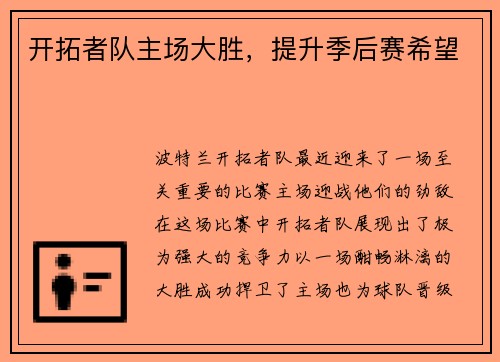 开拓者队主场大胜，提升季后赛希望

波特兰开拓者队最近迎来了一场至关重要的比赛主场迎战他们的劲敌在这场比赛中开拓者队展现出了极为强大的竞争力以一场酣畅淋漓的大胜成功捍卫了主场也为球队晋级